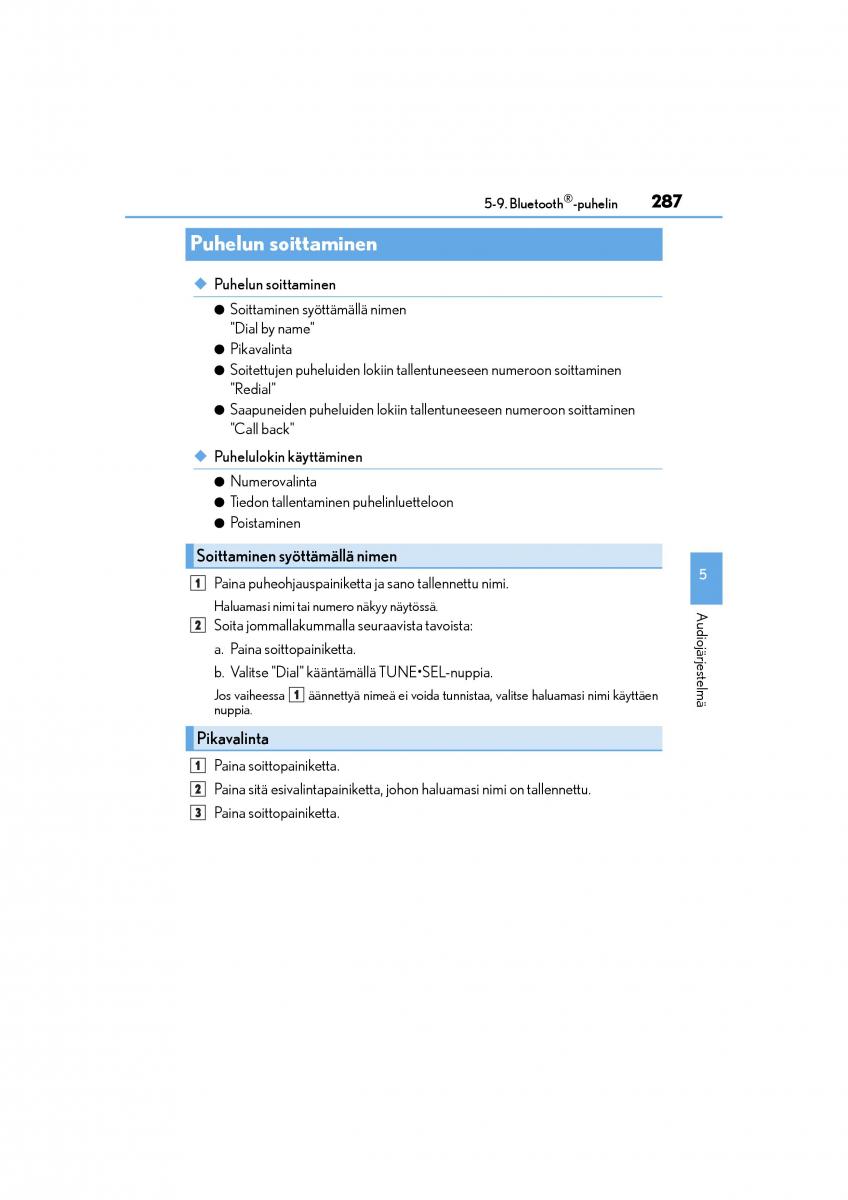 5-9. Bluetooth®-puhelin 287

Puhelun soittaminen

◆ Puhelun soittaminen

● Soittaminen syöttämällä nimen "Dial by name"
● Pikavalinta
● Soitettujen puheluiden lokiin tallentuneeseen numeroon soittaminen "Redial"
● Saapuneiden puheluiden lokiin tallentuneeseen numeroon soittaminen "Call back"

◆ Puhelulokin käyttäminen

● Numerovalinta
● Tiedon tallentaminen puhelinluetteloon
● Poistaminen

Soittaminen syöttämällä nimen

1 Paina puheohjauspainiketta ja sano tallennettu nimi.

Haluamasi nimi tai numero näkyy näytössä.

2 Soita jommallakummalla seuraavista tavoista:

a. Paina soittopainiketta.

b. Valitse "Dial" kääntämällä TUNE•SEL-nuppia.

Jos vaiheessa 1 äännettyä nimeä ei voida tunnistaa, valitse haluamasi nimi käyttäen nuppia.

Pikavalinta

1 Paina soittopainiketta.

2 Paina sitä esivalintapainiketta, johon haluamasi nimi on tallennettu.

3 Paina soittopainiketta.

5

Audiojärjestelmä